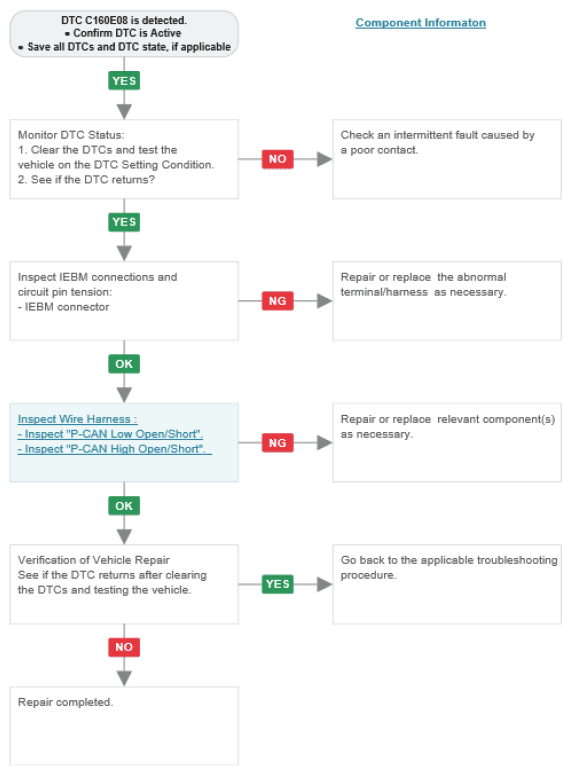 DTC C160E08 is detected.
▪ Confirm DTC is Active
▪ Save all DTCs and DTC state, if applicable

Component Informaton

YES

Monitor DTC Status:
1. Clear the DTCs and test the vehicle on the DTC Setting Condition.
2. See if the DTC returns?

NO

Check an intermittent fault caused by a poor contact.

YES

Inspect IEBM connections and circuit pin tension:
- IEBM connector

NG

Repair or replace the abnormal terminal/harness as necessary.

OK

Inspect Wire Harness :
- Inspect "P-CAN Low Open/Short".
- Inspect "P-CAN High Open/Short".

NG

Repair or replace relevant component(s) as necessary.

OK

Verification of Vehicle Repair
See if the DTC returns after clearing the DTCs and testing the vehicle.

YES

Go back to the applicable troubleshooting procedure.

NO

Repair completed.